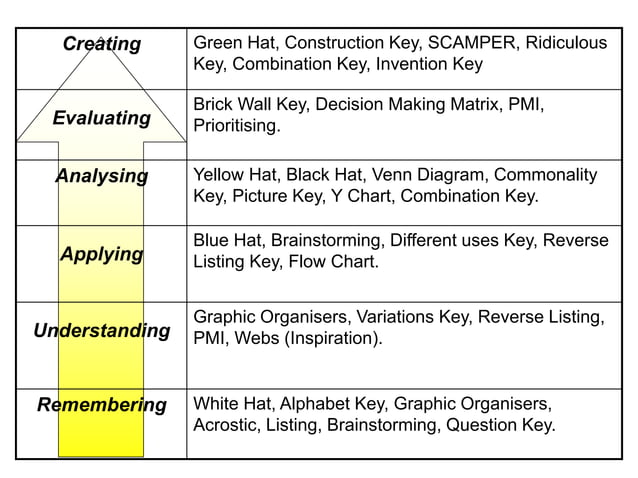 | Creating | Green Hat, Construction Key, SCAMPER, Ridiculous Key, Combination Key, Invention Key |
|---|---|
| Evaluating | Brick Wall Key, Decision Making Matrix, PMI, Prioritising. |
| Analysing | Yellow Hat, Black Hat, Venn Diagram, Commonality Key, Picture Key, Y Chart, Combination Key. |
| Applying | Blue Hat, Brainstorming, Different uses Key, Reverse Listing Key, Flow Chart. |
| Understanding | Graphic Organisers, Variations Key, Reverse Listing, PMI, Webs (Inspiration). |
| Remembering | White Hat, Alphabet Key, Graphic Organisers, Acrostic, Listing, Brainstorming, Question Key. |